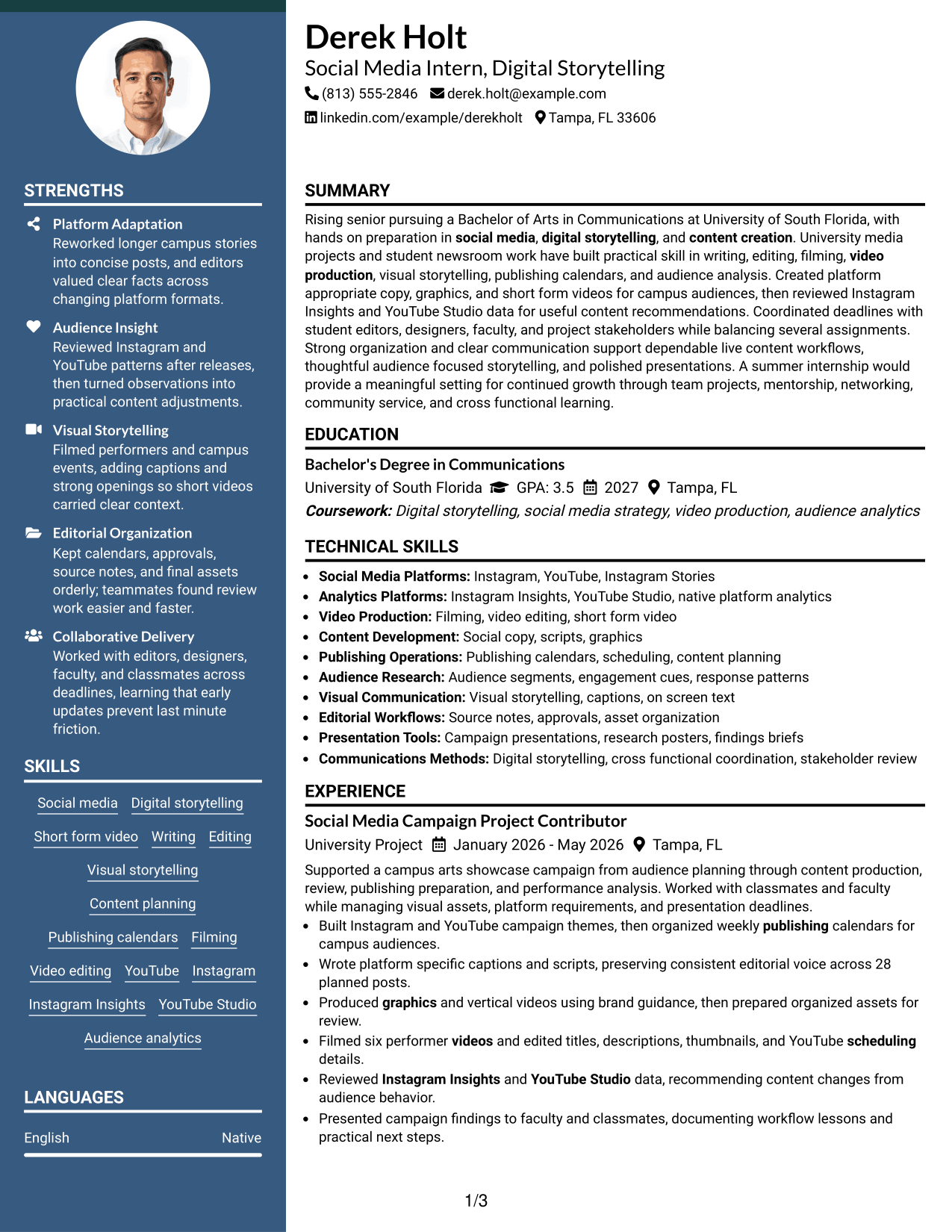 STRENGTHS

Platform Adaptation
Reworked longer campus stories into concise posts, and editors valued clear facts across changing platform formats.

Audience Insight
Reviewed Instagram and YouTube patterns after releases, then turned observations into practical content adjustments.

Visual Storytelling
Filmed performers and campus events, adding captions and strong openings so short videos carried clear context.

Editorial Organization
Kept calendars, approvals, source notes, and final assets orderly; teammates found review work easier and faster.

Collaborative Delivery
Worked with editors, designers, faculty, and classmates across deadlines, learning that early updates prevent last minute friction.

SKILLS

Social media
Digital storytelling
Short form video
Writing
Editing
Visual storytelling
Content planning
Publishing calendars
Filming
Video editing
YouTube
Instagram
Instagram Insights
YouTube Studio
Audience analytics

LANGUAGES

English Native

Derek Holt
Social Media Intern, Digital Storytelling
(813) 555-2846 derek.holt@example.com
linkedin.com/example/derekholt Tampa, FL 33606

SUMMARY

Rising senior pursuing a Bachelor of Arts in Communications at University of South Florida, with hands on preparation in social media, digital storytelling, and content creation. University media projects and student newsroom work have built practical skill in writing, editing, filming, video production, visual storytelling, publishing calendars, and audience analysis. Created platform appropriate copy, graphics, and short form videos for campus audiences, then reviewed Instagram Insights and YouTube Studio data for useful content recommendations. Coordinated deadlines with student editors, designers, faculty, and project stakeholders while balancing several assignments. Strong organization and clear communication support dependable live content workflows, thoughtful audience focused storytelling, and polished presentations. A summer internship would provide a meaningful setting for continued growth through team projects, mentorship, networking, community service, and cross functional learning.

EDUCATION

Bachelor's Degree in Communications
University of South Florida GPA: 3.5 2027 Tampa, FL
Coursework: Digital storytelling, social media strategy, video production, audience analytics

TECHNICAL SKILLS

• Social Media Platforms: Instagram, YouTube, Instagram Stories
• Analytics Platforms: Instagram Insights, YouTube Studio, native platform analytics
• Video Production: Filming, video editing, short form video
• Content Development: Social copy, scripts, graphics
• Publishing Operations: Publishing calendars, scheduling, content planning
• Audience Research: Audience segments, engagement cues, response patterns
• Visual Communication: Visual storytelling, captions, on screen text
• Editorial Workflows: Source notes, approvals, asset organization
• Presentation Tools: Campaign presentations, research posters, findings briefs
• Communications Methods: Digital storytelling, cross functional coordination, stakeholder review

EXPERIENCE

Social Media Campaign Project Contributor
University Project January 2026 - May 2026 Tampa, FL
Supported a campus arts showcase campaign from audience planning through content production, review, publishing preparation, and performance analysis. Worked with classmates and faculty while managing visual assets, platform requirements, and presentation deadlines.
• Built Instagram and YouTube campaign themes, then organized weekly publishing calendars for campus audiences.
• Wrote platform specific captions and scripts, preserving consistent editorial voice across 28 planned posts.
• Produced graphics and vertical videos using brand guidance, then prepared organized assets for review.
• Filmed six performer videos and edited titles, descriptions, thumbnails, and YouTube scheduling details.
• Reviewed Instagram Insights and YouTube Studio data, recommending content changes from audience behavior.
• Presented campaign findings to faculty and classmates, documenting workflow lessons and practical next steps.

1/3